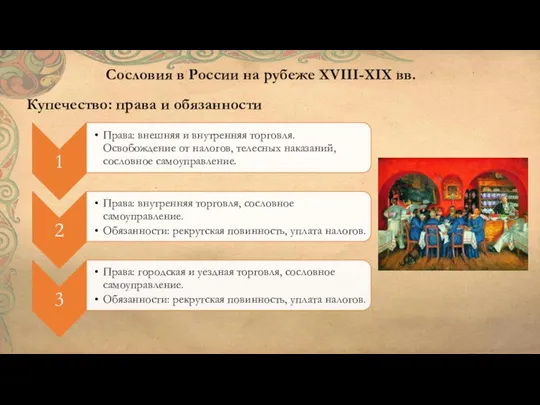 Сословия в России на рубеже XVIII-XIX вв.

Купечество: права и обязанности

1

• Права: внешняя и внутренняя торговля. Освобождение от налогов, телесных наказаний, сословное самоуправление.

2

• Права: внутренняя торговля, сословное самоуправление.
• Обязанности: рекрутская повинность, уплата налогов.

3

• Права: городская и уездная торговля, сословное самоуправление.
• Обязанности: рекрутская повинность, уплата налогов.